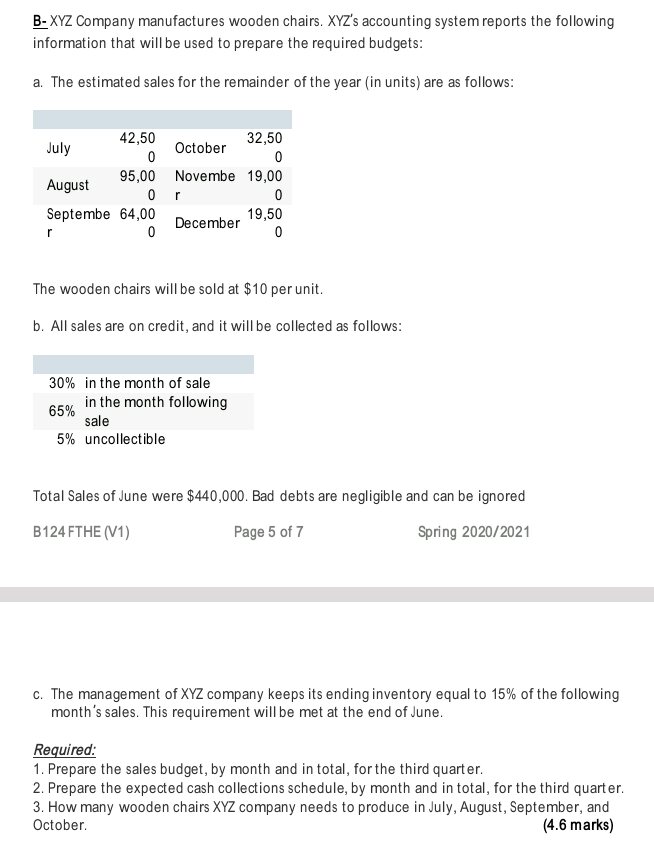 B- XYZ Company manufactures wooden chairs. XYZ's accounting system reports the following information that will be used to prepare the required budgets:

a. The estimated sales for the remainder of the year (in units) are as follows:

| | | | |
|---|---|---|---|
| July | 42,500 | October | 32,500 |
| August | 95,000 | November | 19,000 |
| September | 64,000 | December | 19,500 |

The wooden chairs will be sold at $10 per unit.

b. All sales are on credit, and it will be collected as follows:

| | |
|---|---|
| 30% | in the month of sale |
| 65% | in the month following sale |
| 5% | uncollectible |

Total Sales of June were $440,000. Bad debts are negligible and can be ignored

B124 FTHE (V1) Page 5 of 7 Spring 2020/2021

c. The management of XYZ company keeps its ending inventory equal to 15% of the following month's sales. This requirement will be met at the end of June.

Required:
1. Prepare the sales budget, by month and in total, for the third quarter.
2. Prepare the expected cash collections schedule, by month and in total, for the third quarter.
3. How many wooden chairs XYZ company needs to produce in July, August, September, and October. (4.6 marks)